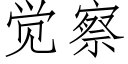 觉察